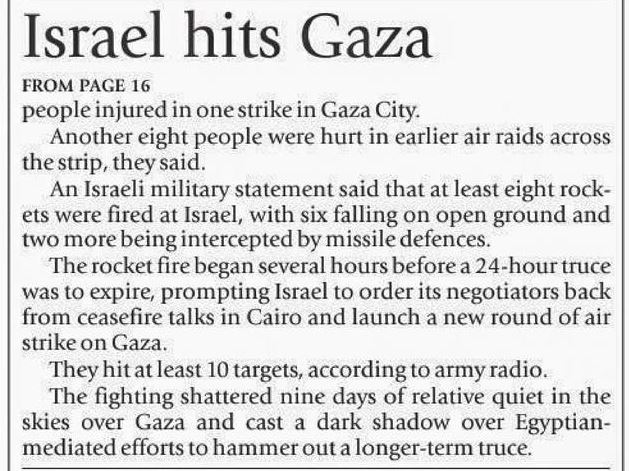 Israel hits Gaza

FROM PAGE 16

people injured in one strike in Gaza City.

Another eight people were hurt in earlier air raids across the strip, they said.

An Israeli military statement said that at least eight rockets were fired at Israel, with six falling on open ground and two more being intercepted by missile defences.

The rocket fire began several hours before a 24-hour truce was to expire, prompting Israel to order its negotiators back from ceasefire talks in Cairo and launch a new round of air strike on Gaza.

They hit at least 10 targets, according to army radio.

The fighting shattered nine days of relative quiet in the skies over Gaza and cast a dark shadow over Egyptian-mediated efforts to hammer out a longer-term truce.